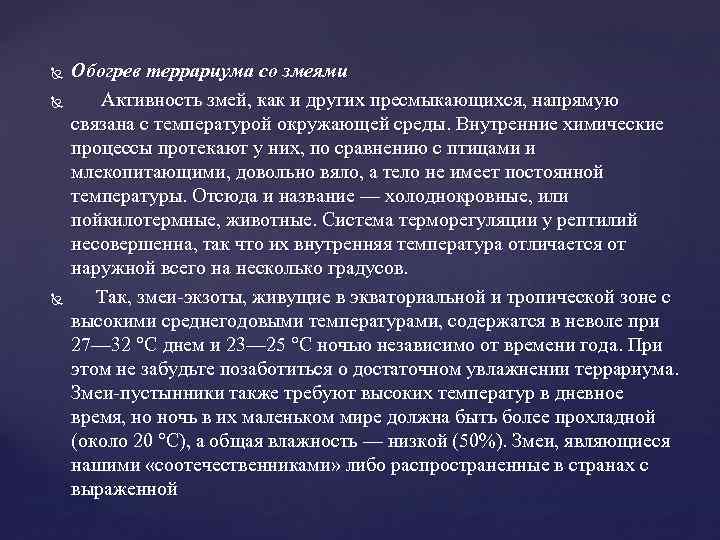 Обогрев террариума со змеями

Активность змей, как и других пресмыкающихся, напрямую связана с температурой окружающей среды. Внутренние химические процессы протекают у них, по сравнению с птицами и млекопитающими, довольно вяло, а тело не имеет постоянной температуры. Отсюда и название — холоднокровные, или пойкилотермные, животные. Система терморегуляции у рептилий несовершенна, так что их внутренняя температура отличается от наружной всего на несколько градусов.

Так, змеи-экзоты, живущие в экваториальной и тропической зоне с высокими среднегодовыми температурами, содержатся в неволе при 27—32 °С днем и 23—25 °С ночью независимо от времени года. При этом не забудьте позаботиться о достаточном увлажнении террариума. Змеи-пустынники также требуют высоких температур в дневное время, но ночь в их маленьком мире должна быть более прохладной (около 20 °С), а общая влажность — низкой (50%). Змеи, являющиеся нашими «соотечественниками» либо распространенные в странах с выраженной